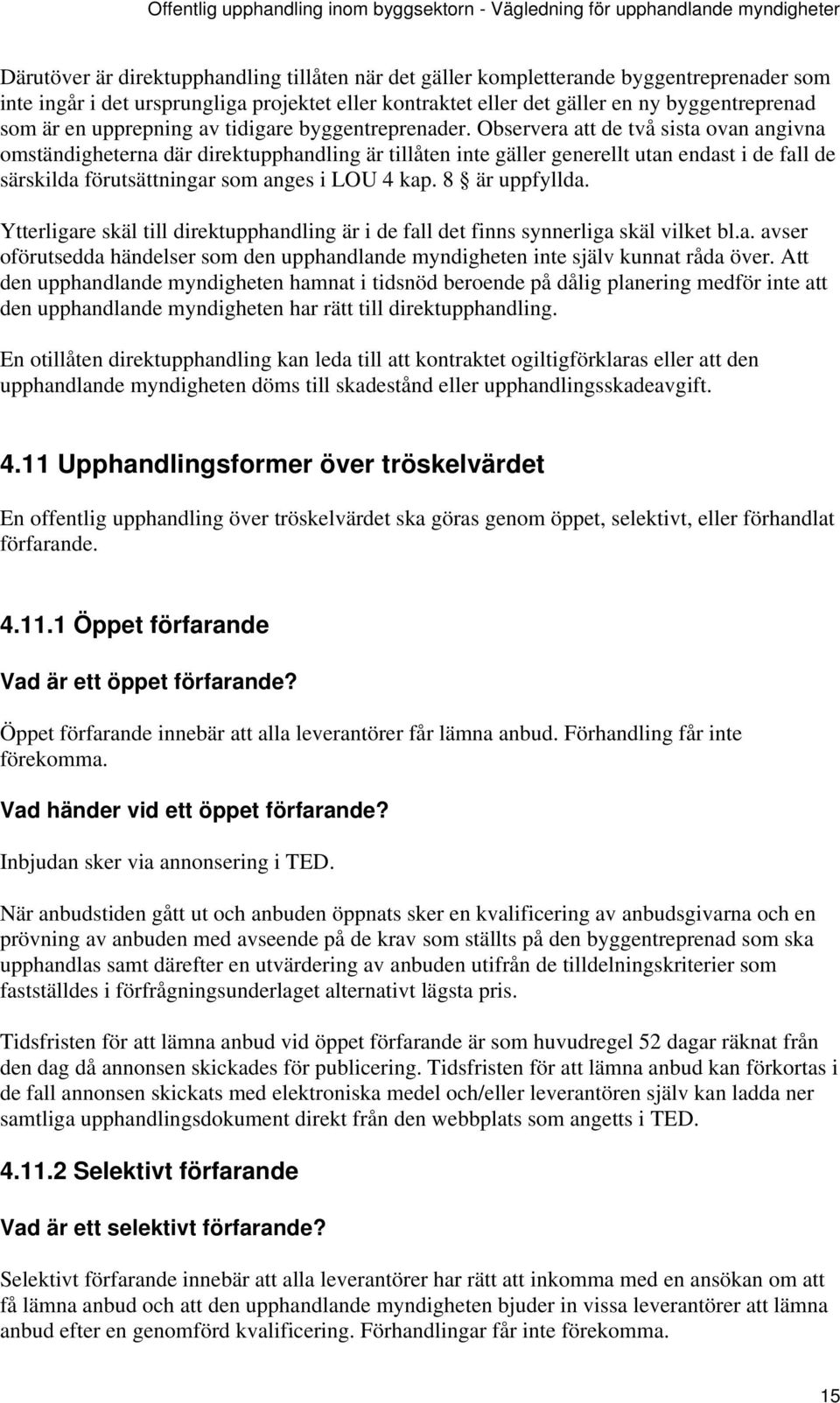 Offentlig upphandling inom byggsektorn - Vägledning för upphandlande myndigheter

Därutöver är direktupphandling tillåten när det gäller kompletterande byggentreprenader som inte ingår i det ursprungliga projektet eller kontraktet eller det gäller en ny byggentreprenad som är en upprepning av tidigare byggentreprenader. Observera att de två sista ovan angivna omständigheterna där direktupphandling är tillåten inte gäller generellt utan endast i de fall de särskilda förutsättningar som anges i LOU 4 kap. 8 § är uppfyllda.

Ytterligare skäl till direktupphandling är i de fall det finns synnerliga skäl vilket bl.a. avser oförutsedda händelser som den upphandlande myndigheten inte själv kunnat råda över. Att den upphandlande myndigheten hamnat i tidsnöd beroende på dålig planering medför inte att den upphandlande myndigheten har rätt till direktupphandling.

En otillåten direktupphandling kan leda till att kontraktet ogiltigförklaras eller att den upphandlande myndigheten döms till skadestånd eller upphandlingsskadeavgift.

4.11 Upphandlingsformer över tröskelvärdet

En offentlig upphandling över tröskelvärdet ska göras genom öppet, selektivt, eller förhandlat förfarande.

4.11.1 Öppet förfarande

Vad är ett öppet förfarande?

Öppet förfarande innebär att alla leverantörer får lämna anbud. Förhandling får inte förekomma.

Vad händer vid ett öppet förfarande?

Inbjudan sker via annonsering i TED.

När anbudstiden gått ut och anbuden öppnats sker en kvalificering av anbudsgivarna och en prövning av anbuden med avseende på de krav som ställts på den byggentreprenad som ska upphandlas samt därefter en utvärdering av anbuden utifrån de tilldelningskriterier som fastställdes i förfrågningsunderlaget alternativt lägsta pris.

Tidsfristen för att lämna anbud vid öppet förfarande är som huvudregel 52 dagar räknat från den dag då annonsen skickades för publicering. Tidsfristen för att lämna anbud kan förkortas i de fall annonsen skickats med elektroniska medel och/eller leverantören själv kan ladda ner samtliga upphandlingsdokument direkt från den webbplats som angetts i TED.

4.11.2 Selektivt förfarande

Vad är ett selektivt förfarande?

Selektivt förfarande innebär att alla leverantörer har rätt att inkomma med en ansökan om att få lämna anbud och att den upphandlande myndigheten bjuder in vissa leverantörer att lämna anbud efter en genomförd kvalificering. Förhandlingar får inte förekomma.

15